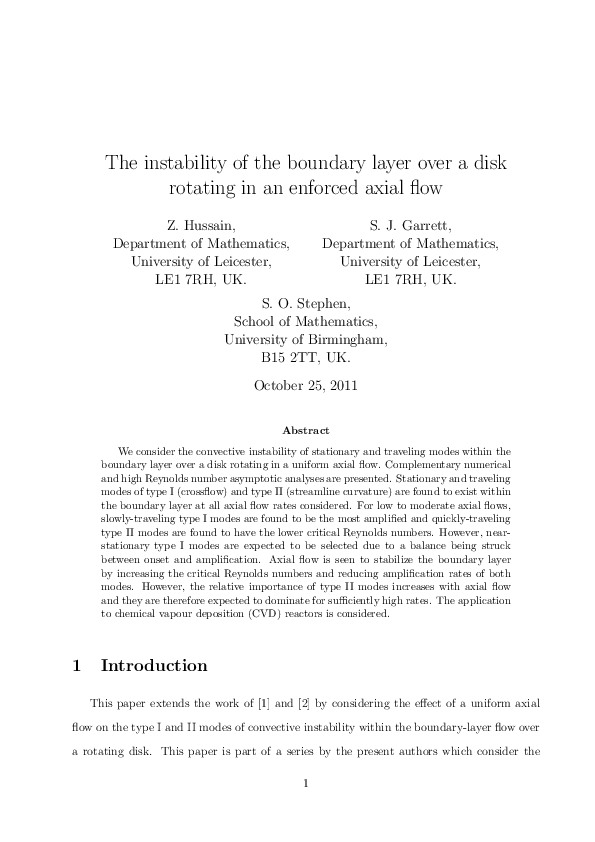 The instability of the boundary layer over a disk rotating in an enforced axial flow

Z. Hussain,
Department of Mathematics,
University of Leicester,
LE1 7RH, UK.

S. J. Garrett,
Department of Mathematics,
University of Leicester,
LE1 7RH, UK.

S. O. Stephen,
School of Mathematics,
University of Birmingham,
B15 2TT, UK.

October 25, 2011

Abstract

We consider the convective instability of stationary and traveling modes within the boundary layer over a disk rotating in a uniform axial flow. Complementary numerical and high Reynolds number asymptotic analyses are presented. Stationary and traveling modes of type I (crossflow) and type II (streamline curvature) are found to exist within the boundary layer at all axial flow rates considered. For low to moderate axial flows, slowly-traveling type I modes are found to be the most amplified and quickly-traveling type II modes are found to have the lower critical Reynolds numbers. However, near-stationary type I modes are expected to be selected due to a balance being struck between onset and amplification. Axial flow is seen to stabilize the boundary layer by increasing the critical Reynolds numbers and reducing amplification rates of both modes. However, the relative importance of type II modes increases with axial flow and they are therefore expected to dominate for sufficiently high rates. The application to chemical vapour deposition (CVD) reactors is considered.

1 Introduction

This paper extends the work of [1] and [2] by considering the effect of a uniform axial flow on the type I and II modes of convective instability within the boundary-layer flow over a rotating disk. This paper is part of a series by the present authors which consider the

1